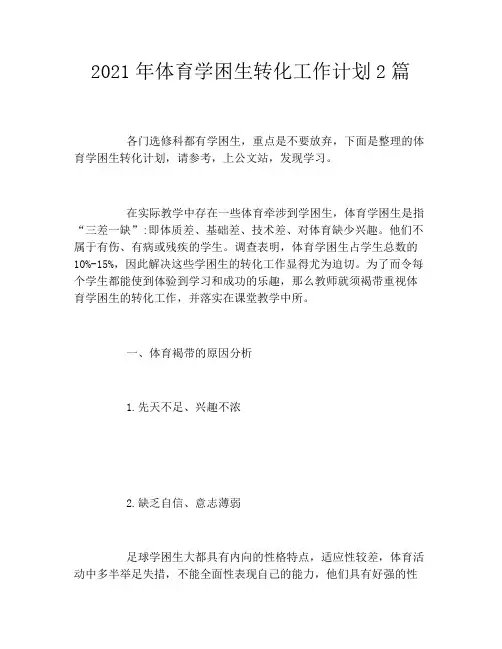 2021年体育学困生转化工作计划2篇

各门选修科都有学困生，重点是不要放弃，下面是整理的体育学困生转化计划，请参考，上公文站，发现学习。

在实际教学中存在一些体育牵涉到学困生，体育学困生是指“三差一缺”:即体质差、基础差、技术差、对体育缺少兴趣。他们不属于有伤、有病或残疾的学生。调查表明，体育学困生占学生总数的10%-15%，因此解决这些学困生的转化工作显得尤为迫切。为了而令每个学生都能使到体验到学习和成功的乐趣，那么教师就须褐带重视体育学困生的转化工作，并落实在课堂教学中所。

一、体育褐带的原因分析

1.先天不足、兴趣不浓

2.缺乏自信、意志薄弱

足球学困生大都具有内向的性格特点，适应性较差，体育活动中多半举足失措，不能全面性表现自己的能力，他们具有好强的性